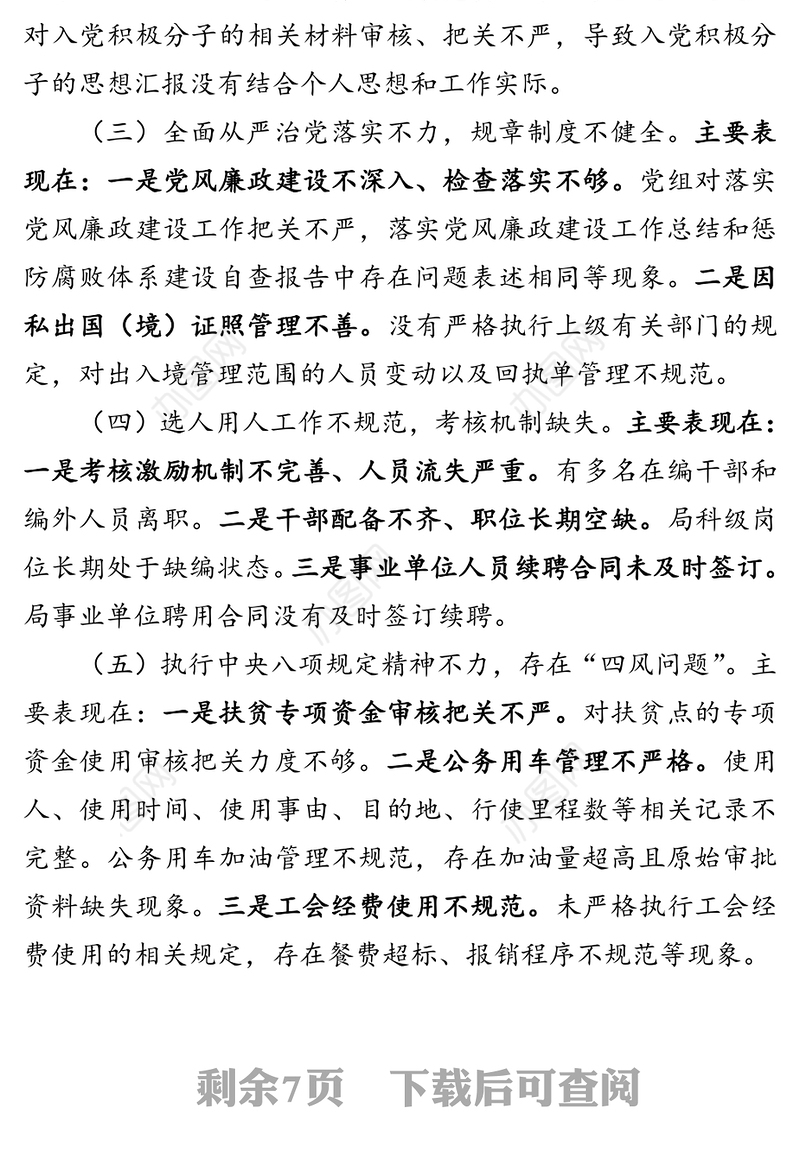 对入党积极分子的相关材料审核、把关不严，导致入党积极分子的思想汇报没有结合个人思想和工作实际。

（三）全面从严治党落实不力，规章制度不健全。主要表现在：一是党风廉政建设不深入、检查落实不够。党组对落实党风廉政建设工作把关不严，落实党风廉政建设工作总结和惩防腐败体系建设自查报告中存在问题表述相同等现象。二是因私出国（境）证照管理不善。没有严格执行上级有关部门的规定，对出入境管理范围的人员变动以及回执单管理不规范。

（四）选人用人工作不规范，考核机制缺失。主要表现在：一是考核激励机制不完善、人员流失严重。有多名在编干部和编外人员离职。二是干部配备不齐、职位长期空缺。局科级岗位长期处于缺编状态。三是事业单位人员续聘合同未及时签订。局事业单位聘用合同没有及时签订续聘。

（五）执行中央八项规定精神不力，存在“四风问题”。主要表现在：一是扶贫专项资金审核把关不严。对扶贫点的专项资金使用审核把关力度不够。二是公务用车管理不严格。使用人、使用时间、使用事由、目的地、行使里程数等相关记录不完整。公务用车加油管理不规范，存在加油量超高且原始审批资料缺失现象。三是工会经费使用不规范。未严格执行工会经费使用的相关规定，存在餐费超标、报销程序不规范等现象。

剩余7页　下载后可查阅